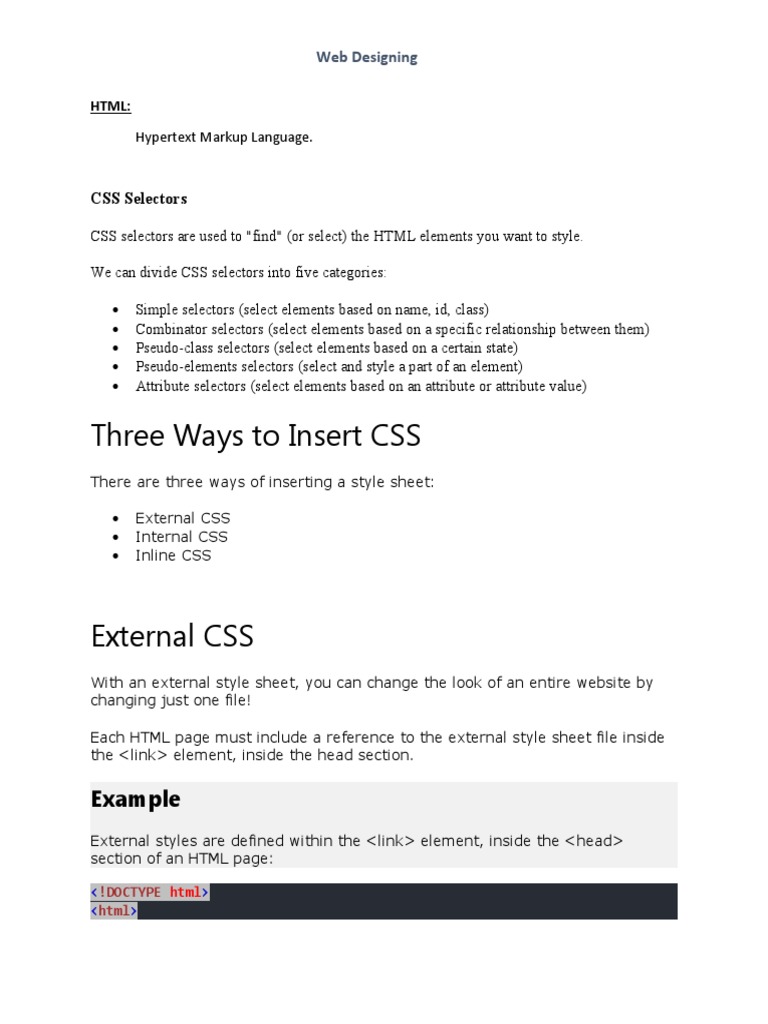 Web Designing

HTML:

Hypertext Markup Language.

CSS Selectors

CSS selectors are used to "find" (or select) the HTML elements you want to style.

We can divide CSS selectors into five categories:

- Simple selectors (select elements based on name, id, class)
- Combinator selectors (select elements based on a specific relationship between them)
- Pseudo-class selectors (select elements based on a certain state)
- Pseudo-elements selectors (select and style a part of an element)
- Attribute selectors (select elements based on an attribute or attribute value)

Three Ways to Insert CSS

There are three ways of inserting a style sheet:

- External CSS
- Internal CSS
- Inline CSS

External CSS

With an external style sheet, you can change the look of an entire website by changing just one file!

Each HTML page must include a reference to the external style sheet file inside the <link> element, inside the head section.

Example

External styles are defined within the <link> element, inside the <head> section of an HTML page:

<!DOCTYPE html>
<html>